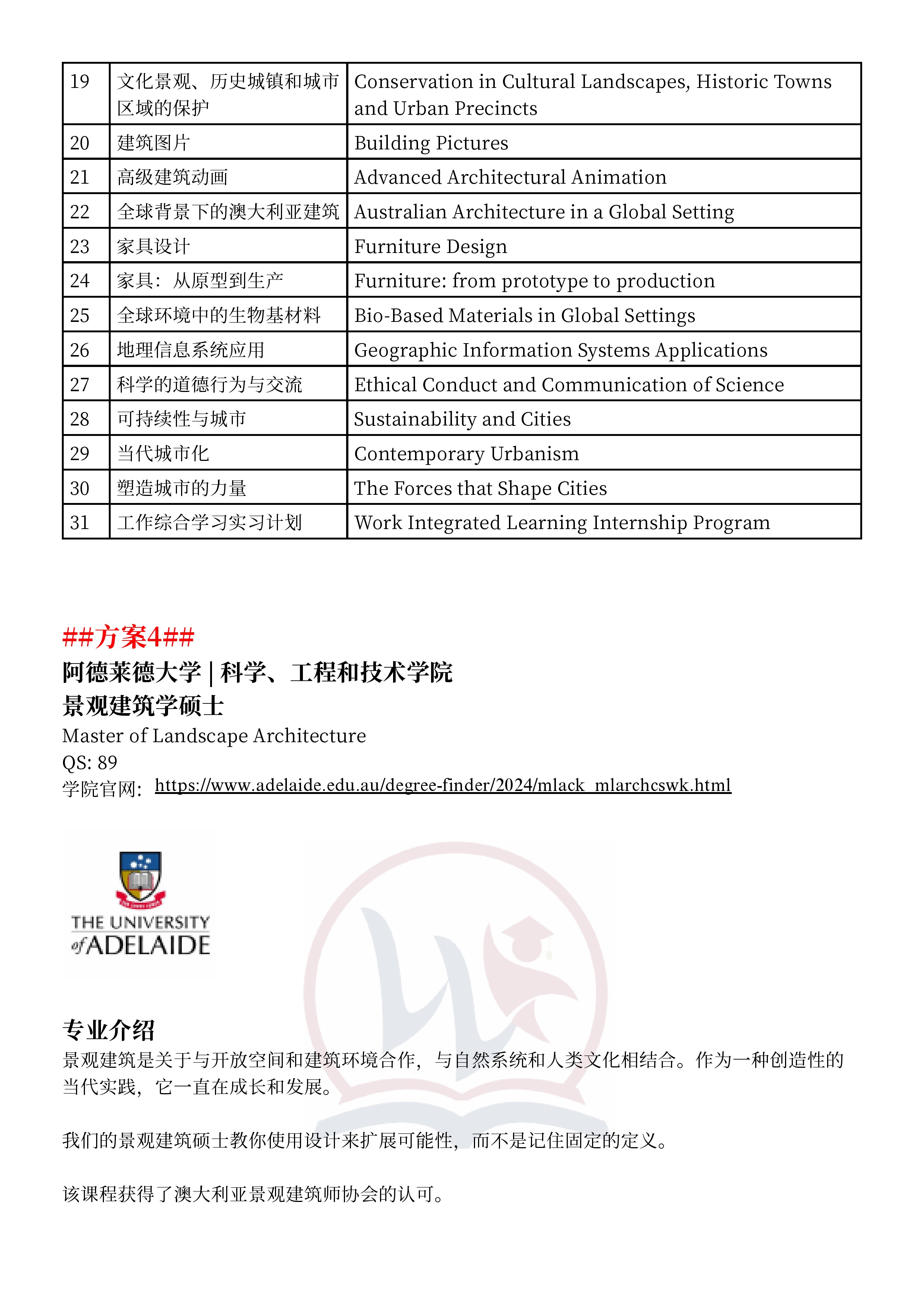 | 19 | 文化景观、历史城镇和城市区域的保护 | Conservation in Cultural Landscapes, Historic Towns and Urban Precincts |
|---|---|---|
| 20 | 建筑图片 | Building Pictures |
| 21 | 高级建筑动画 | Advanced Architectural Animation |
| 22 | 全球背景下的澳大利亚建筑 | Australian Architecture in a Global Setting |
| 23 | 家具设计 | Furniture Design |
| 24 | 家具：从原型到生产 | Furniture: from prototype to production |
| 25 | 全球环境中的生物基材料 | Bio-Based Materials in Global Settings |
| 26 | 地理信息系统应用 | Geographic Information Systems Applications |
| 27 | 科学的道德行为与交流 | Ethical Conduct and Communication of Science |
| 28 | 可持续性与城市 | Sustainability and Cities |
| 29 | 当代城市化 | Contemporary Urbanism |
| 30 | 塑造城市的力量 | The Forces that Shape Cities |
| 31 | 工作综合学习实习计划 | Work Integrated Learning Internship Program |

##方案4##
阿德莱德大学 | 科学、工程和技术学院
景观建筑学硕士
Master of Landscape Architecture
QS: 89
学院官网：https://www.adelaide.edu.au/degree-finder/2024/mlack_mlarchcswk.html

THE UNIVERSITY of ADELAIDE

专业介绍
景观建筑是关于与开放空间和建筑环境合作，与自然系统和人类文化相结合。作为一种创造性的当代实践，它一直在成长和发展。

我们的景观建筑硕士教你使用设计来扩展可能性，而不是记住固定的定义。

该课程获得了澳大利亚景观建筑师协会的认可。